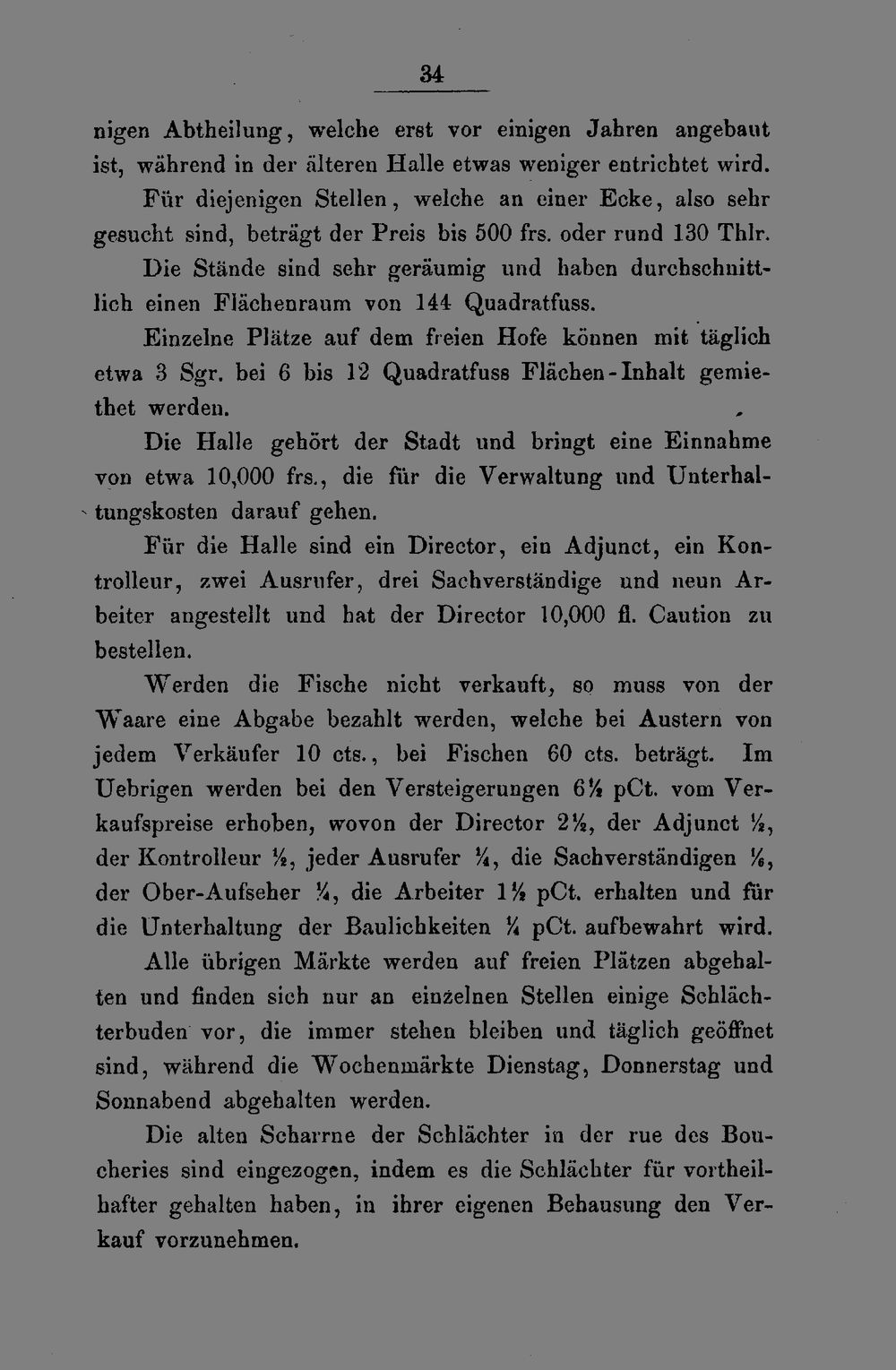 34

nigen Abtheilung, welche erst vor einigen Jahren angebaut ist, während in der älteren Halle etwas weniger entrichtet wird.

Für diejenigen Stellen, welche an einer Ecke, also sehr gesucht sind, beträgt der Preis bis 500 frs. oder rund 130 Thlr.

Die Stände sind sehr geräumig und haben durchschnittlich einen Flächenraum von 144 Quadratfuss.

Einzelne Plätze auf dem freien Hofe können mit täglich etwa 3 Sgr. bei 6 bis 12 Quadratfuss Flächen-Inhalt gemiethet werden.

Die Halle gehört der Stadt und bringt eine Einnahme von etwa 10,000 frs., die für die Verwaltung und Unterhaltungskosten darauf gehen.

Für die Halle sind ein Director, ein Adjunct, ein Kontrolleur, zwei Ausrufer, drei Sachverständige und neun Arbeiter angestellt und hat der Director 10,000 fl. Caution zu bestellen.

Werden die Fische nicht verkauft, so muss von der Waare eine Abgabe bezahlt werden, welche bei Austern von jedem Verkäufer 10 cts., bei Fischen 60 cts. beträgt. Im Uebrigen werden bei den Versteigerungen $6\frac{1}{2}$ pCt. vom Verkaufspreise erhoben, wovon der Director $2\frac{1}{2}$, der Adjunct $\frac{1}{2}$, der Kontrolleur $\frac{1}{2}$, jeder Ausrufer $\frac{1}{4}$, die Sachverständigen $\frac{1}{6}$, der Ober-Aufseher $\frac{1}{4}$, die Arbeiter $1\frac{1}{2}$ pCt. erhalten und für die Unterhaltung der Baulichkeiten $\frac{1}{4}$ pCt. aufbewahrt wird.

Alle übrigen Märkte werden auf freien Plätzen abgehalten und finden sich nur an einzelnen Stellen einige Schlächterbuden vor, die immer stehen bleiben und täglich geöffnet sind, während die Wochenmärkte Dienstag, Donnerstag und Sonnabend abgehalten werden.

Die alten Scharrne der Schlächter in der rue des Boucheries sind eingezogen, indem es die Schlächter für vortheilhafter gehalten haben, in ihrer eigenen Behausung den Verkauf vorzunehmen.